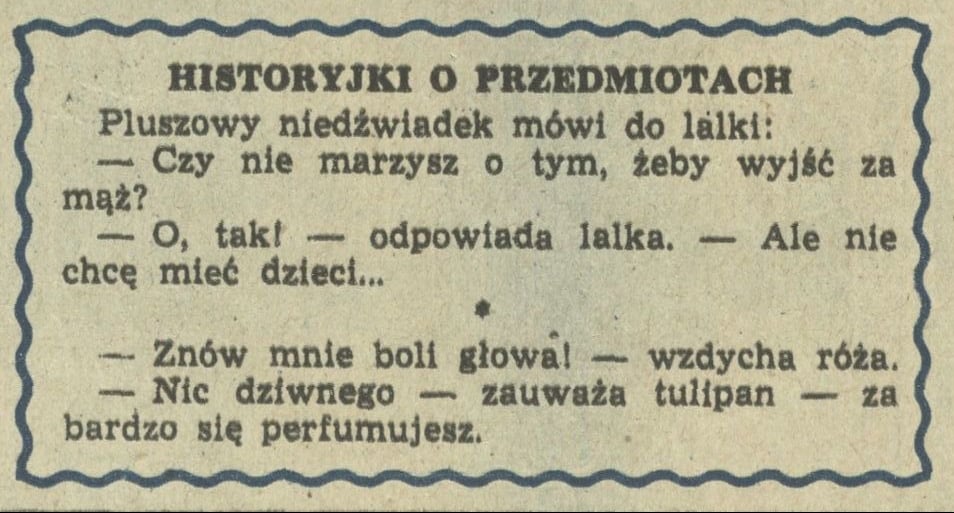 HISTORYJKI O PRZEDMIOTACH

Pluszowy niedźwiadek mówi do lalki:

— Czy nie marzysz o tym, żeby wyjść za mąż?

— O, tak! — odpowiada lalka. — Ale nie chcę mieć dzieci...

*

— Znów mnie boli głowa! — wzdycha róża.

— Nic dziwnego — zauważa tulipan — za bardzo się perfumujesz.